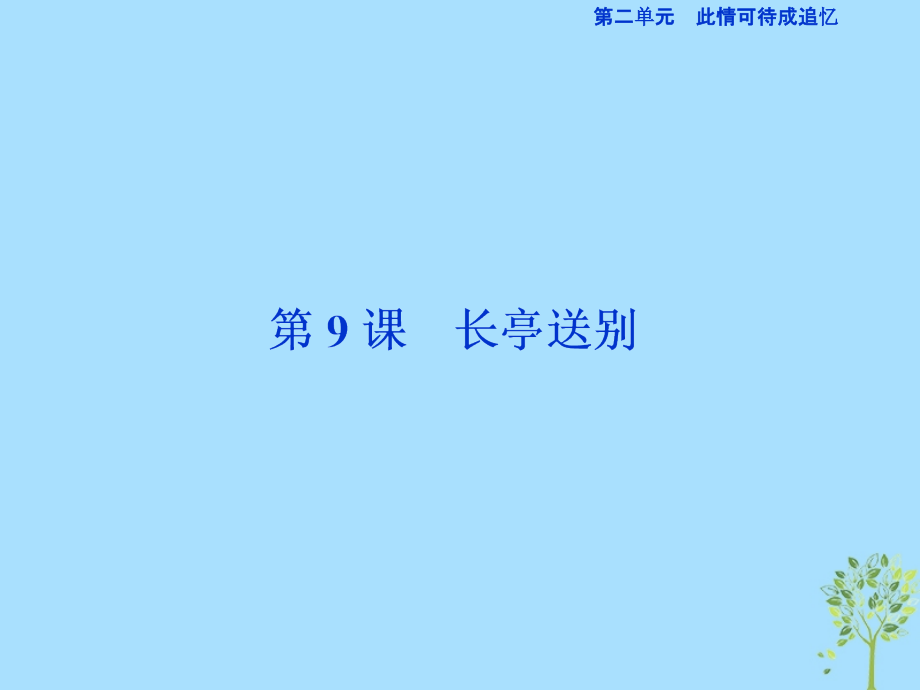 第二单元　此情可待成追忆

第 9 课　长亭送别